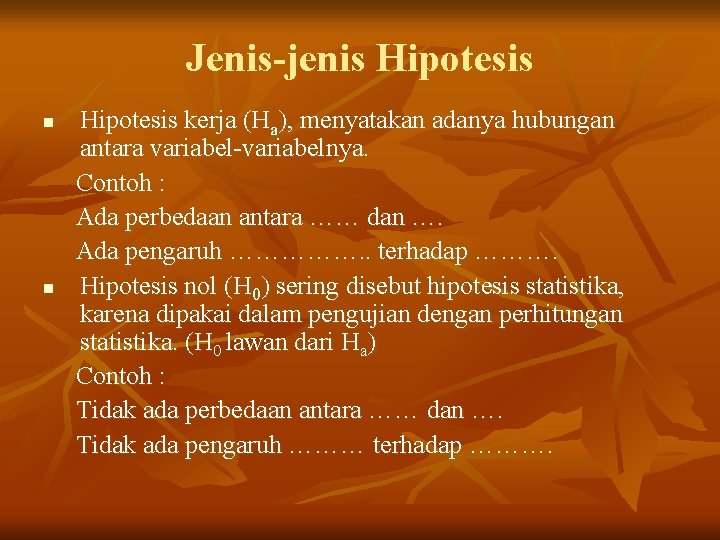 Jenis-jenis Hipotesis

• Hipotesis kerja ($H_a$), menyatakan adanya hubungan antara variabel-variabelnya.

Contoh :

Ada perbedaan antara …… dan ….

Ada pengaruh …………….. terhadap ……….

• Hipotesis nol ($H_0$) sering disebut hipotesis statistika, karena dipakai dalam pengujian dengan perhitungan statistika. ($H_0$ lawan dari $H_a$)

Contoh :

Tidak ada perbedaan antara …… dan ….

Tidak ada pengaruh ……… terhadap ……….